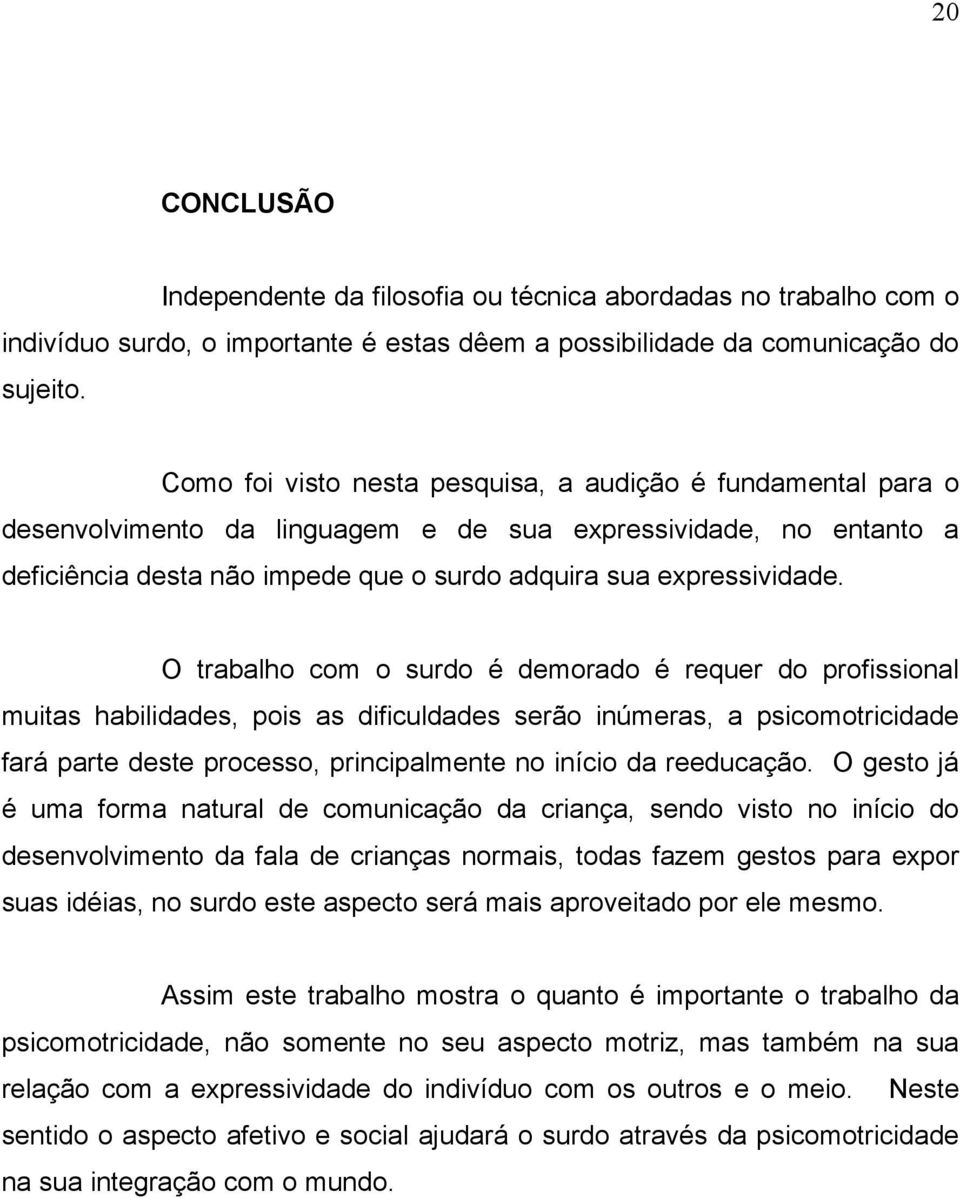 20

CONCLUSÃO

Independente da filosofia ou técnica abordadas no trabalho com o indivíduo surdo, o importante é estas dêem a possibilidade da comunicação do sujeito.

Como foi visto nesta pesquisa, a audição é fundamental para o desenvolvimento da linguagem e de sua expressividade, no entanto a deficiência desta não impede que o surdo adquira sua expressividade.

O trabalho com o surdo é demorado é requer do profissional muitas habilidades, pois as dificuldades serão inúmeras, a psicomotricidade fará parte deste processo, principalmente no início da reeducação. O gesto já é uma forma natural de comunicação da criança, sendo visto no início do desenvolvimento da fala de crianças normais, todas fazem gestos para expor suas idéias, no surdo este aspecto será mais aproveitado por ele mesmo.

Assim este trabalho mostra o quanto é importante o trabalho da psicomotricidade, não somente no seu aspecto motriz, mas também na sua relação com a expressividade do indivíduo com os outros e o meio. Neste sentido o aspecto afetivo e social ajudará o surdo através da psicomotricidade na sua integração com o mundo.